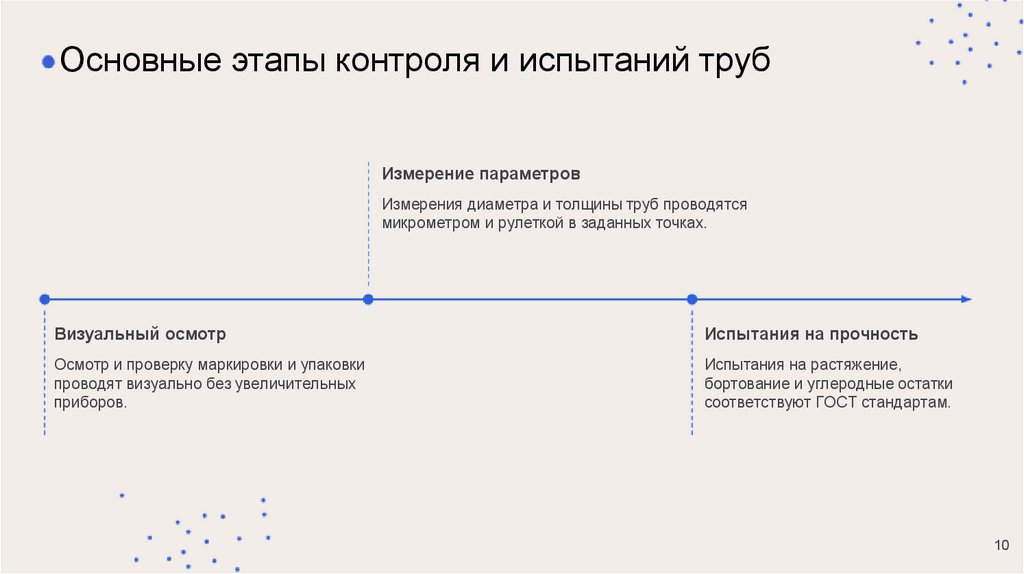 Основные этапы контроля и испытаний труб

Измерение параметров

Измерения диаметра и толщины труб проводятся микрометром и рулеткой в заданных точках.

Визуальный осмотр

Осмотр и проверку маркировки и упаковки проводят визуально без увеличительных приборов.

Испытания на прочность

Испытания на растяжение, бортование и углеродные остатки соответствуют ГОСТ стандартам.

10